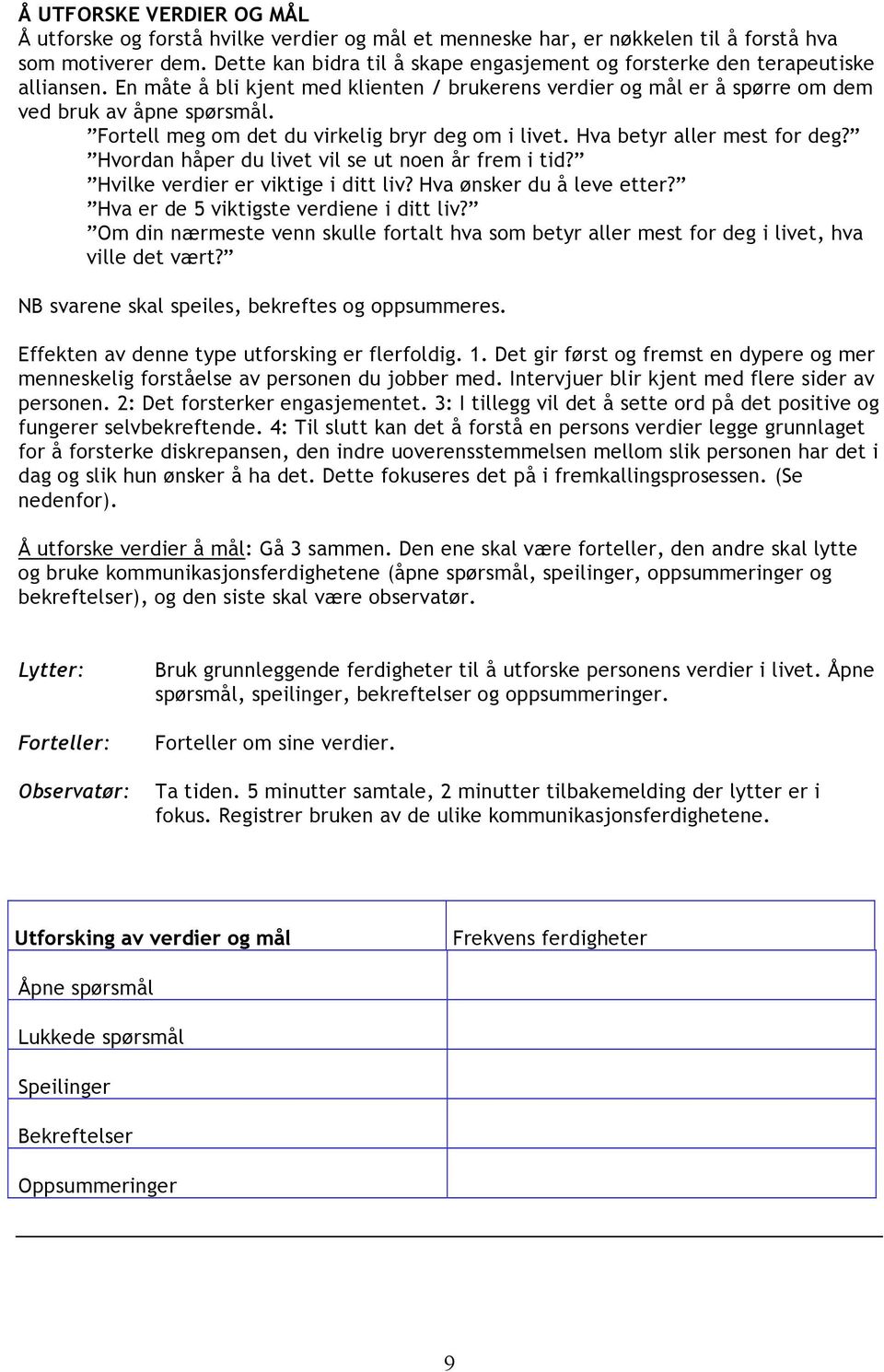 Å UTFORSKE VERDIER OG MÅL
Å utforske og forstå hvilke verdier og mål et menneske har, er nøkkelen til å forstå hva som motiverer dem. Dette kan bidra til å skape engasjement og forsterke den terapeutiske alliansen. En måte å bli kjent med klienten / brukerens verdier og mål er å spørre om dem ved bruk av åpne spørsmål.

”Fortell meg om det du virkelig bryr deg om i livet. Hva betyr aller mest for deg?”
”Hvordan håper du livet vil se ut noen år frem i tid?”
”Hvilke verdier er viktige i ditt liv? Hva ønsker du å leve etter?”
”Hva er de 5 viktigste verdiene i ditt liv?”
”Om din nærmeste venn skulle fortalt hva som betyr aller mest for deg i livet, hva ville det vært?”

NB svarene skal speiles, bekreftes og oppsummeres.

Effekten av denne type utforsking er flerfoldig. 1. Det gir først og fremst en dypere og mer menneskelig forståelse av personen du jobber med. Intervjuer blir kjent med flere sider av personen. 2: Det forsterker engasjementet. 3: I tillegg vil det å sette ord på det positive og fungerer selvbekreftende. 4: Til slutt kan det å forstå en persons verdier legge grunnlaget for å forsterke diskrepansen, den indre uoverensstemmelsen mellom slik personen har det i dag og slik hun ønsker å ha det. Dette fokuseres det på i fremkallingsprosessen. (Se nedenfor).

Å utforske verdier å mål: Gå 3 sammen. Den ene skal være forteller, den andre skal lytte og bruke kommunikasjonsferdighetene (åpne spørsmål, speilinger, oppsummeringer og bekreftelser), og den siste skal være observatør.

Lytter: Bruk grunnleggende ferdigheter til å utforske personens verdier i livet. Åpne spørsmål, speilinger, bekreftelser og oppsummeringer.

Forteller: Forteller om sine verdier.

Observatør: Ta tiden. 5 minutter samtale, 2 minutter tilbakemelding der lytter er i fokus. Registrer bruken av de ulike kommunikasjonsferdighetene.

| Utforsking av verdier og mål | Frekvens ferdigheter |
|---|---|
| Åpne spørsmål | |
| Lukkede spørsmål | |
| Speilinger | |
| Bekreftelser | |
| Oppsummeringer | |

9